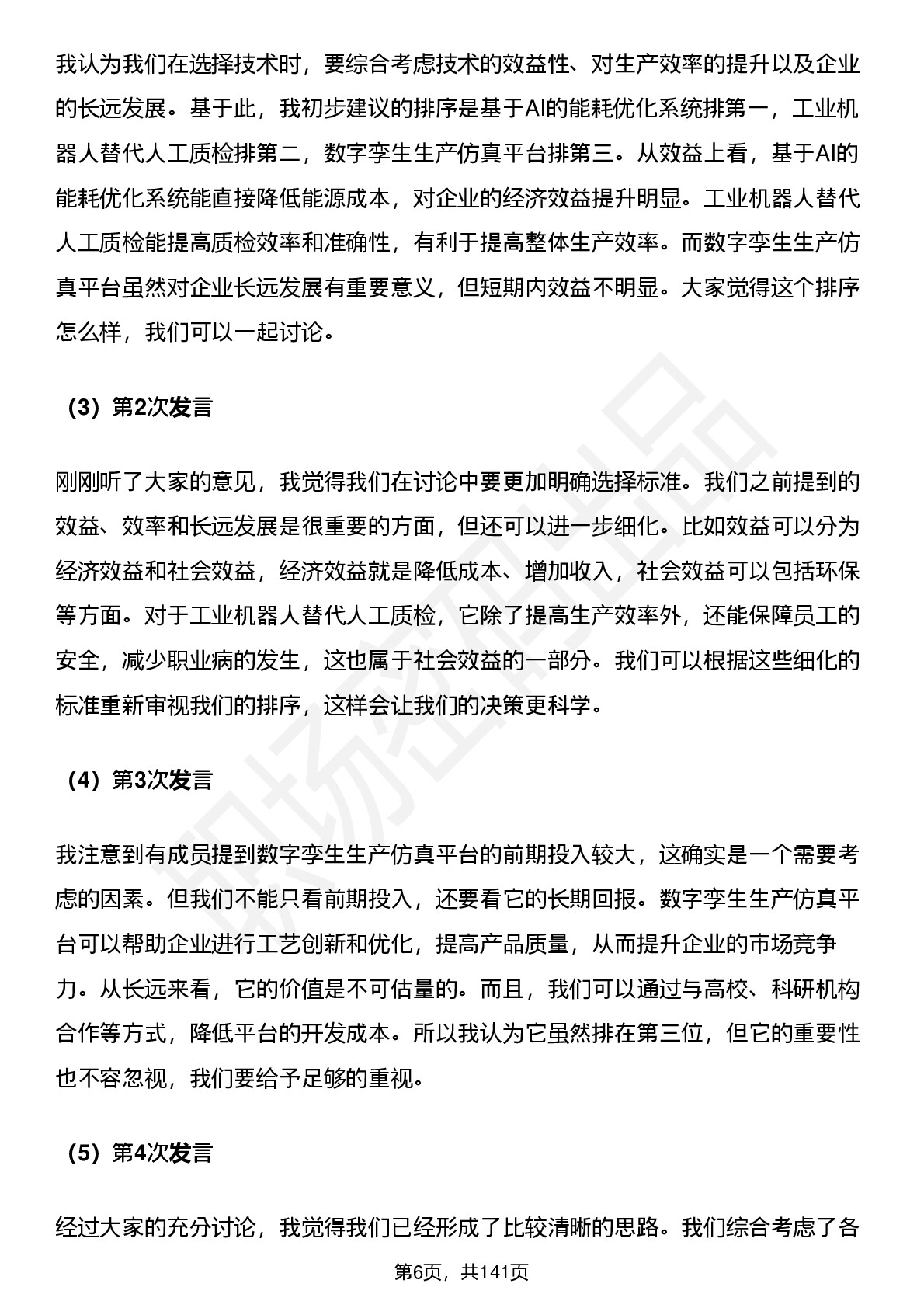 我认为我们在选择技术时，要综合考虑技术的效益性、对生产效率的提升以及企业的长远发展。基于此，我初步建议的排序是基于AI的能耗优化系统排第一，工业机器人替代人工质检排第二，数字孪生生产仿真平台排第三。从效益上看，基于AI的能耗优化系统能直接降低能源成本，对企业的经济效益提升明显。工业机器人替代人工质检能提高质检效率和准确性，有利于提高整体生产效率。而数字孪生生产仿真平台虽然对企业长远发展有重要意义，但短期内效益不明显。大家觉得这个排序怎么样，我们可以一起讨论。

（3）第2次发言

刚刚听了大家的意见，我觉得我们在讨论中要更加明确选择标准。我们之前提到的效益、效率和长远发展是很重要的方面，但还可以进一步细化。比如效益可以分为经济效益和社会效益，经济效益就是降低成本、增加收入，社会效益可以包括环保等方面。对于工业机器人替代人工质检，它除了提高生产效率外，还能保障员工的安全，减少职业病的发生，这也属于社会效益的一部分。我们可以根据这些细化的标准重新审视我们的排序，这样会让我们的决策更科学。

（4）第3次发言

我注意到有成员提到数字孪生生产仿真平台的前期投入较大，这确实是一个需要考虑的因素。但我们不能只看前期投入，还要看它的长期回报。数字孪生生产仿真平台可以帮助企业进行工艺创新和优化，提高产品质量，从而提升企业的市场竞争力。从长远来看，它的价值是不可估量的。而且，我们可以通过与高校、科研机构合作等方式，降低平台的开发成本。所以我认为它虽然排在第三位，但它的重要性也不容忽视，我们要给予足够的重视。

（5）第4次发言

经过大家的充分讨论，我觉得我们已经形成了比较清晰的思路。我们综合考虑了各

第6页，共141页